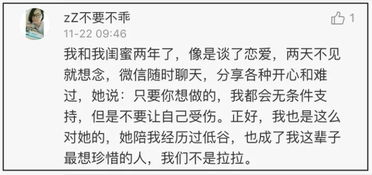 zZ不要不乖
1
11-22 09:46

我和我闺蜜两年了，像是谈了恋爱，两天不见就想念，微信随时聊天，分享各种开心和难过，她说：只要你想做的，我都会无条件支持，但是不要让自己受伤。正好，我也是这么对她的，她陪我经历过低谷，也成了我这辈子最想珍惜的人，我们不是拉拉。